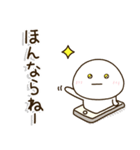 ほんならねー